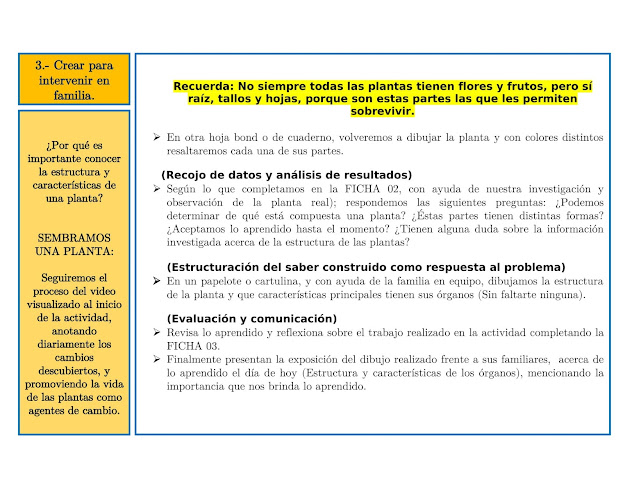 3.- Crear para intervenir en familia.

¿Por qué es importante conocer la estructura y características de una planta?

SEMBRAMOS UNA PLANTA:

Seguiremos el proceso del video visualizado al inicio de la actividad, anotando diariamente los cambios descubiertos, y promoviendo la vida de las plantas como agentes de cambio.

Recuerda: No siempre todas las plantas tienen flores y frutos, pero sí raíz, tallos y hojas, porque son estas partes las que les permiten sobrevivir.

➢ En otra hoja bond o de cuaderno, volveremos a dibujar la planta y con colores distintos resaltaremos cada una de sus partes.

(Recojo de datos y análisis de resultados)

➢ Según lo que completamos en la FICHA 02, con ayuda de nuestra investigación y observación de la planta real); respondemos las siguientes preguntas: ¿Podemos determinar de qué está compuesta una planta? ¿Éstas partes tienen distintas formas? ¿Aceptamos lo aprendido hasta el momento? ¿Tienen alguna duda sobre la información investigada acerca de la estructura de las plantas?

(Estructuración del saber construido como respuesta al problema)

➢ En un papelote o cartulina, y con ayuda de la familia en equipo, dibujamos la estructura de la planta y que características principales tienen sus órganos (Sin faltarte ninguna).

(Evaluación y comunicación)

➢ Revisa lo aprendido y reflexiona sobre el trabajo realizado en la actividad completando la FICHA 03.

➢ Finalmente presentan la exposición del dibujo realizado frente a sus familiares, acerca de lo aprendido el día de hoy (Estructura y características de los órganos), mencionando la importancia que nos brinda lo aprendido.